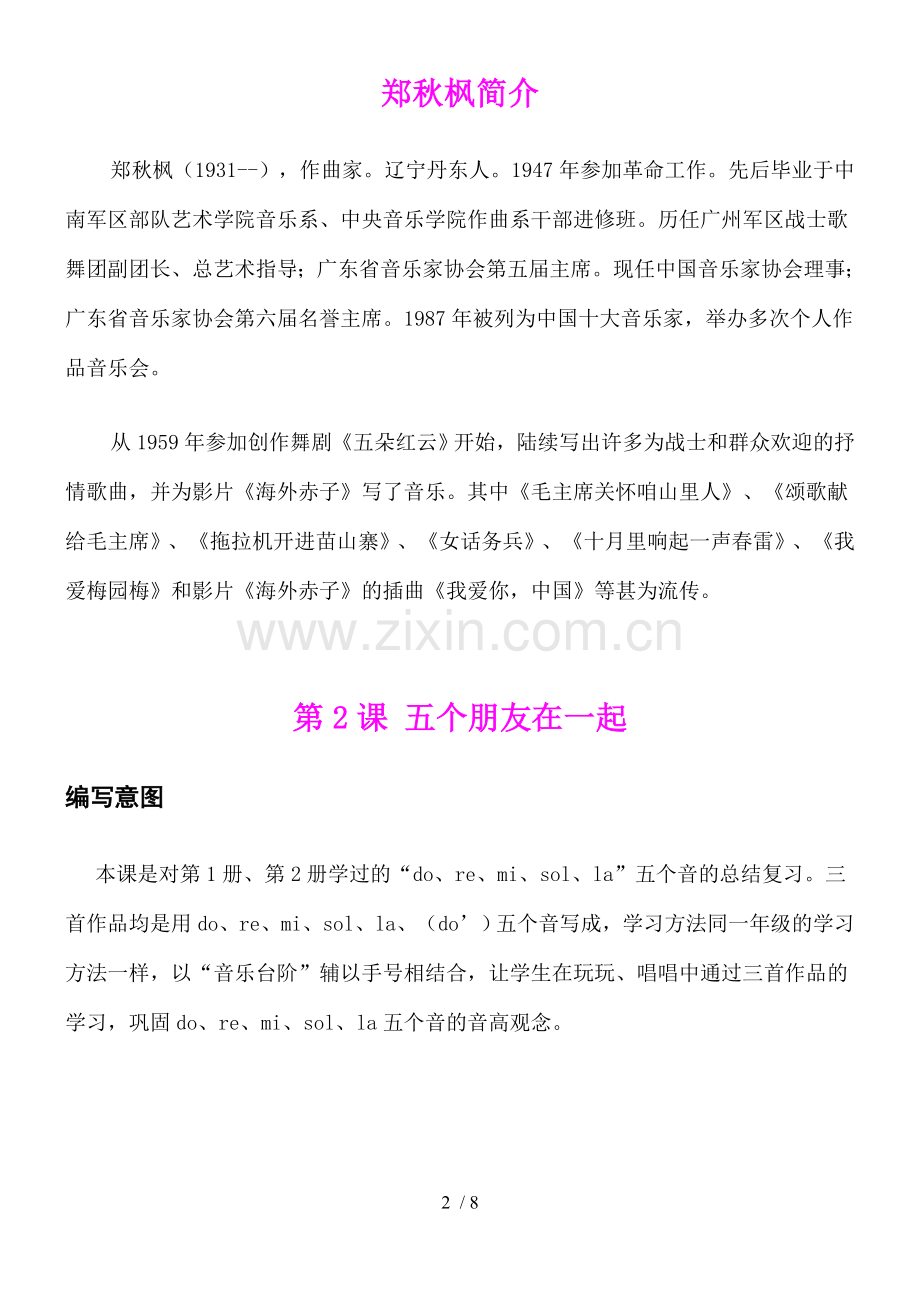 郑秋枫简介

郑秋枫（1931--），作曲家。辽宁丹东人。1947年参加革命工作。先后毕业于中南军区部队艺术学院音乐系、中央音乐学院作曲系干部进修班。历任广州军区战士歌舞团副团长、总艺术指导；广东省音乐家协会第五届主席。现任中国音乐家协会理事；广东省音乐家协会第六届名誉主席。1987年被列为中国十大音乐家，举办多次个人作品音乐会。

从1959年参加创作舞剧《五朵红云》开始，陆续写出许多为战士和群众欢迎的抒情歌曲，并为影片《海外赤子》写了音乐。其中《毛主席关怀咱山里人》、《颂歌献给毛主席》、《拖拉机开进苗山寨》、《女话务兵》、《十月里响起一声春雷》、《我爱梅园梅》和影片《海外赤子》的插曲《我爱你，中国》等甚为流传。

www.zixin.com.cn

第2课 五个朋友在一起

编写意图

本课是对第1册、第2册学过的“do、re、mi、sol、la”五个音的总结复习。三首作品均是用do、re、mi、sol、la、（do’）五个音写成，学习方法同一年级的学习方法一样，以“音乐台阶”辅以手号相结合，让学生在玩玩、唱唱中通过三首作品的学习，巩固do、re、mi、sol、la五个音的音高观念。

2 / 8